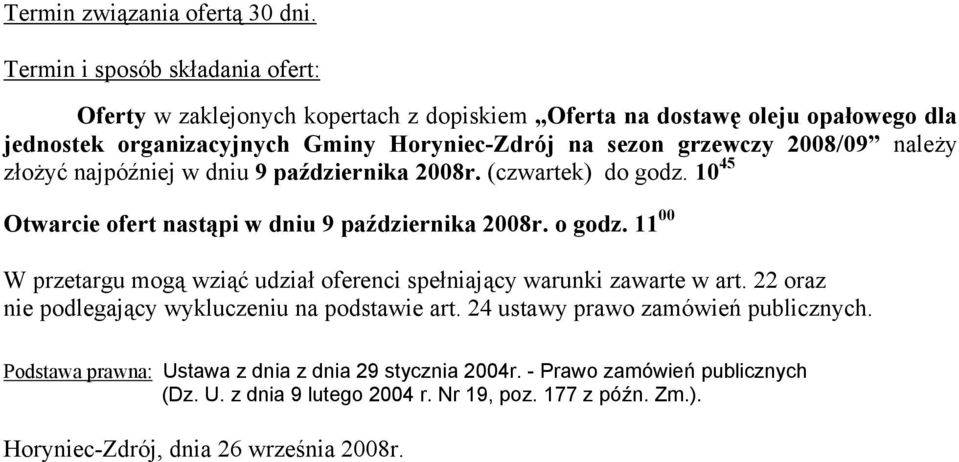 Termin związania ofertą 30 dni.

Termin i sposób składania ofert:

Oferty w zaklejonych kopertach z dopiskiem „Oferta na dostawę oleju opałowego dla jednostek organizacyjnych Gminy Horyniec-Zdrój na sezon grzewczy 2008/09” należy złożyć najpóźniej w dniu 9 października 2008r. (czwartek) do godz. $10^{45}$

Otwarcie ofert nastąpi w dniu 9 października 2008r. o godz. $11^{00}$

W przetargu mogą wziąć udział oferenci spełniający warunki zawarte w art. 22 oraz nie podlegający wykluczeniu na podstawie art. 24 ustawy prawo zamówień publicznych.

Podstawa prawna: Ustawa z dnia z dnia 29 stycznia 2004r. - Prawo zamówień publicznych (Dz. U. z dnia 9 lutego 2004 r. Nr 19, poz. 177 z późn. Zm.).

Horyniec-Zdrój, dnia 26 września 2008r.